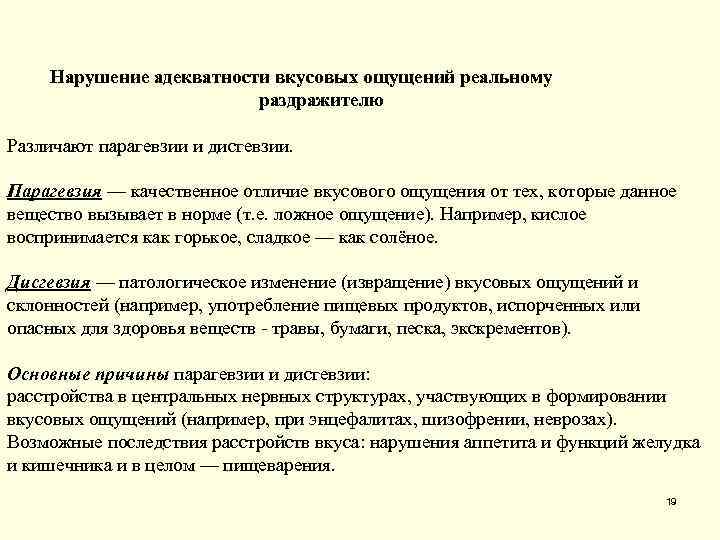 Нарушение адекватности вкусовых ощущений реальному раздражителю

Различают парагевзии и дисгевзии.

Парагевзия — качественное отличие вкусового ощущения от тех, которые данное вещество вызывает в норме (т.е. ложное ощущение). Например, кислое воспринимается как горькое, сладкое — как солёное.

Дисгевзия — патологическое изменение (извращение) вкусовых ощущений и склонностей (например, употребление пищевых продуктов, испорченных или опасных для здоровья веществ - травы, бумаги, песка, экскрементов).

Основные причины парагевзии и дисгевзии:
расстройства в центральных нервных структурах, участвующих в формировании вкусовых ощущений (например, при энцефалитах, шизофрении, неврозах).
Возможные последствия расстройств вкуса: нарушения аппетита и функций желудка и кишечника и в целом — пищеварения.

19